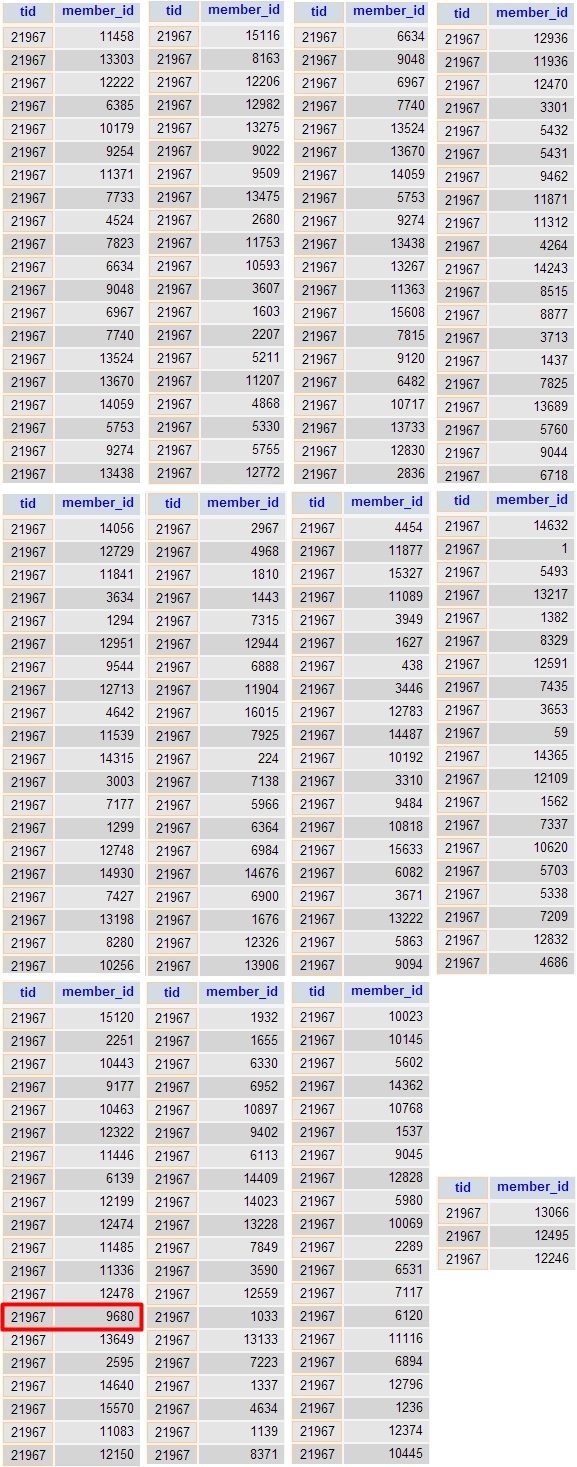 | tid | member_id |
|---|---|
| 21967 | 11458 |
| 21967 | 13303 |
| 21967 | 12222 |
| 21967 | 6385 |
| 21967 | 10179 |
| 21967 | 9254 |
| 21967 | 11371 |
| 21967 | 7733 |
| 21967 | 4524 |
| 21967 | 7823 |
| 21967 | 6634 |
| 21967 | 9048 |
| 21967 | 6967 |
| 21967 | 7740 |
| 21967 | 13524 |
| 21967 | 13670 |
| 21967 | 14059 |
| 21967 | 5753 |
| 21967 | 9274 |
| 21967 | 13438 |

| tid | member_id |
|---|---|
| 21967 | 15116 |
| 21967 | 8163 |
| 21967 | 12206 |
| 21967 | 12982 |
| 21967 | 13275 |
| 21967 | 9022 |
| 21967 | 9509 |
| 21967 | 13475 |
| 21967 | 2680 |
| 21967 | 11753 |
| 21967 | 10593 |
| 21967 | 3607 |
| 21967 | 1603 |
| 21967 | 2207 |
| 21967 | 5211 |
| 21967 | 11207 |
| 21967 | 4868 |
| 21967 | 5330 |
| 21967 | 5755 |
| 21967 | 12772 |

| tid | member_id |
|---|---|
| 21967 | 6634 |
| 21967 | 9048 |
| 21967 | 6967 |
| 21967 | 7740 |
| 21967 | 13524 |
| 21967 | 13670 |
| 21967 | 14059 |
| 21967 | 5753 |
| 21967 | 9274 |
| 21967 | 13438 |
| 21967 | 13267 |
| 21967 | 11363 |
| 21967 | 15608 |
| 21967 | 7815 |
| 21967 | 9120 |
| 21967 | 6482 |
| 21967 | 10717 |
| 21967 | 13733 |
| 21967 | 12830 |
| 21967 | 2836 |

| tid | member_id |
|---|---|
| 21967 | 12936 |
| 21967 | 11936 |
| 21967 | 12470 |
| 21967 | 3301 |
| 21967 | 5432 |
| 21967 | 5431 |
| 21967 | 9462 |
| 21967 | 11871 |
| 21967 | 11312 |
| 21967 | 4264 |
| 21967 | 14243 |
| 21967 | 8515 |
| 21967 | 8877 |
| 21967 | 3713 |
| 21967 | 1437 |
| 21967 | 7825 |
| 21967 | 13689 |
| 21967 | 5760 |
| 21967 | 9044 |
| 21967 | 6718 |

| tid | member_id |
|---|---|
| 21967 | 14056 |
| 21967 | 12729 |
| 21967 | 11841 |
| 21967 | 3634 |
| 21967 | 1294 |
| 21967 | 12951 |
| 21967 | 9544 |
| 21967 | 12713 |
| 21967 | 4642 |
| 21967 | 11539 |
| 21967 | 14315 |
| 21967 | 3003 |
| 21967 | 7177 |
| 21967 | 1299 |
| 21967 | 12748 |
| 21967 | 14930 |
| 21967 | 7427 |
| 21967 | 13198 |
| 21967 | 8280 |
| 21967 | 10256 |

| tid | member_id |
|---|---|
| 21967 | 2967 |
| 21967 | 4968 |
| 21967 | 1810 |
| 21967 | 1443 |
| 21967 | 7315 |
| 21967 | 12944 |
| 21967 | 6888 |
| 21967 | 11904 |
| 21967 | 16015 |
| 21967 | 7925 |
| 21967 | 224 |
| 21967 | 7138 |
| 21967 | 5966 |
| 21967 | 6364 |
| 21967 | 6984 |
| 21967 | 14676 |
| 21967 | 6900 |
| 21967 | 1676 |
| 21967 | 12326 |
| 21967 | 13906 |

| tid | member_id |
|---|---|
| 21967 | 4454 |
| 21967 | 11877 |
| 21967 | 15327 |
| 21967 | 11089 |
| 21967 | 3949 |
| 21967 | 1627 |
| 21967 | 438 |
| 21967 | 3446 |
| 21967 | 12783 |
| 21967 | 14487 |
| 21967 | 10192 |
| 21967 | 3310 |
| 21967 | 9484 |
| 21967 | 10818 |
| 21967 | 15633 |
| 21967 | 6082 |
| 21967 | 3671 |
| 21967 | 13222 |
| 21967 | 5863 |
| 21967 | 9094 |

| tid | member_id |
|---|---|
| 21967 | 14632 |
| 21967 | 1 |
| 21967 | 5493 |
| 21967 | 13217 |
| 21967 | 1382 |
| 21967 | 8329 |
| 21967 | 12591 |
| 21967 | 7435 |
| 21967 | 3653 |
| 21967 | 59 |
| 21967 | 14365 |
| 21967 | 12109 |
| 21967 | 1562 |
| 21967 | 7337 |
| 21967 | 10620 |
| 21967 | 5703 |
| 21967 | 5338 |
| 21967 | 7209 |
| 21967 | 12832 |
| 21967 | 4686 |

| tid | member_id |
|---|---|
| 21967 | 15120 |
| 21967 | 2251 |
| 21967 | 10443 |
| 21967 | 9177 |
| 21967 | 10463 |
| 21967 | 12322 |
| 21967 | 11446 |
| 21967 | 6139 |
| 21967 | 12199 |
| 21967 | 12474 |
| 21967 | 11485 |
| 21967 | 11336 |
| 21967 | 12478 |
| 21967 | 9680 |
| 21967 | 13649 |
| 21967 | 2595 |
| 21967 | 14640 |
| 21967 | 15570 |
| 21967 | 11083 |
| 21967 | 12150 |

| tid | member_id |
|---|---|
| 21967 | 1932 |
| 21967 | 1655 |
| 21967 | 6330 |
| 21967 | 6952 |
| 21967 | 10897 |
| 21967 | 9402 |
| 21967 | 6113 |
| 21967 | 14409 |
| 21967 | 14023 |
| 21967 | 13228 |
| 21967 | 7849 |
| 21967 | 3590 |
| 21967 | 12559 |
| 21967 | 1033 |
| 21967 | 13133 |
| 21967 | 7223 |
| 21967 | 1337 |
| 21967 | 4634 |
| 21967 | 1139 |
| 21967 | 8371 |

| tid | member_id |
|---|---|
| 21967 | 10023 |
| 21967 | 10145 |
| 21967 | 5602 |
| 21967 | 14362 |
| 21967 | 10768 |
| 21967 | 1537 |
| 21967 | 9045 |
| 21967 | 12828 |
| 21967 | 5980 |
| 21967 | 10069 |
| 21967 | 2289 |
| 21967 | 6531 |
| 21967 | 7117 |
| 21967 | 6120 |
| 21967 | 11116 |
| 21967 | 6894 |
| 21967 | 12796 |
| 21967 | 1236 |
| 21967 | 12374 |
| 21967 | 10445 |

| tid | member_id |
|---|---|
| 21967 | 13066 |
| 21967 | 12495 |
| 21967 | 12246 |